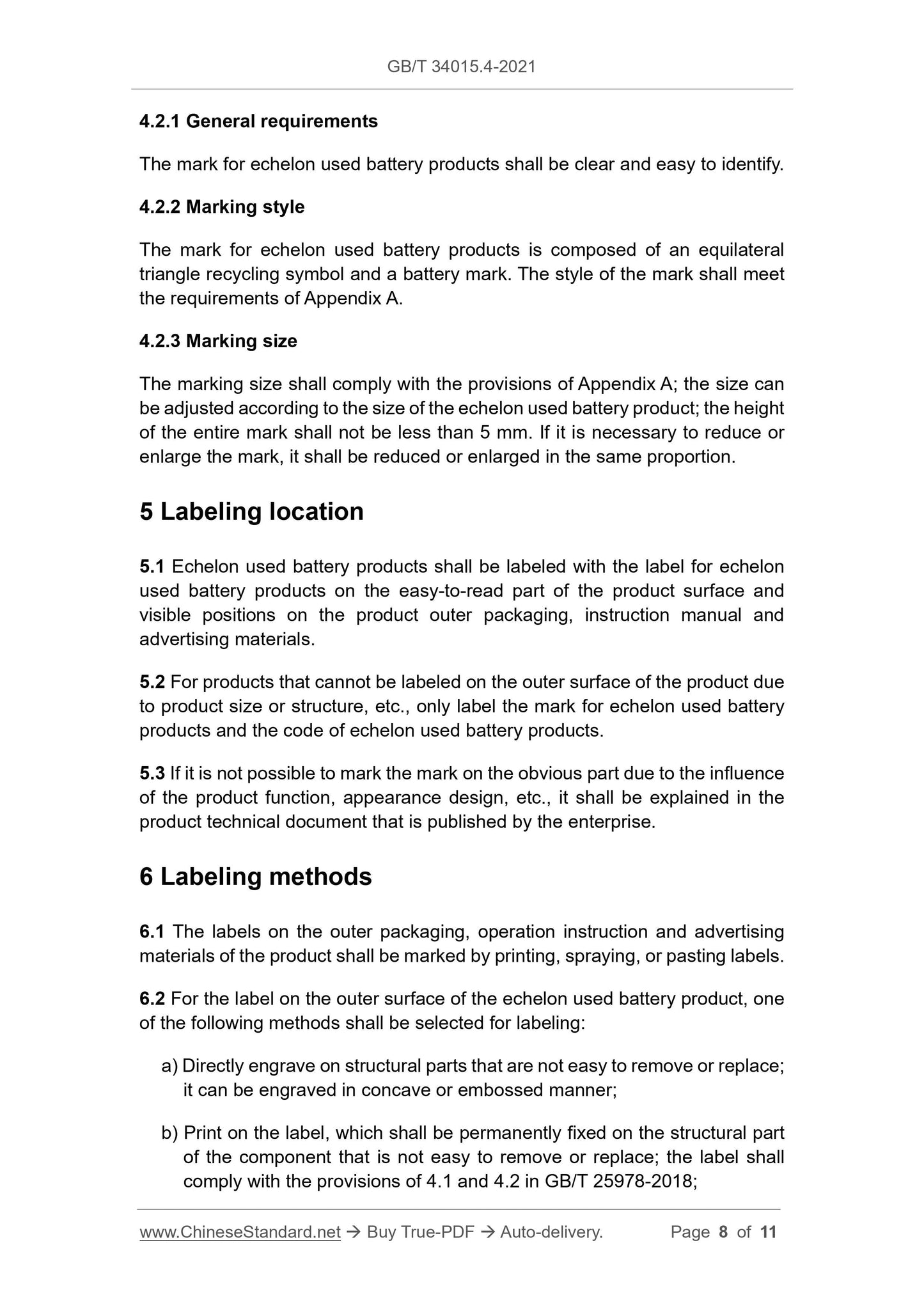 GB/T 34015.4-2021

4.2.1 General requirements

The mark for echelon used battery products shall be clear and easy to identify.

4.2.2 Marking style

The mark for echelon used battery products is composed of an equilateral triangle recycling symbol and a battery mark. The style of the mark shall meet the requirements of Appendix A.

4.2.3 Marking size

The marking size shall comply with the provisions of Appendix A; the size can be adjusted according to the size of the echelon used battery product; the height of the entire mark shall not be less than 5 mm. If it is necessary to reduce or enlarge the mark, it shall be reduced or enlarged in the same proportion.

5 Labeling location

5.1 Echelon used battery products shall be labeled with the label for echelon used battery products on the easy-to-read part of the product surface and visible positions on the product outer packaging, instruction manual and advertising materials.

5.2 For products that cannot be labeled on the outer surface of the product due to product size or structure, etc., only label the mark for echelon used battery products and the code of echelon used battery products.

5.3 If it is not possible to mark the mark on the obvious part due to the influence of the product function, appearance design, etc., it shall be explained in the product technical document that is published by the enterprise.

6 Labeling methods

6.1 The labels on the outer packaging, operation instruction and advertising materials of the product shall be marked by printing, spraying, or pasting labels.

6.2 For the label on the outer surface of the echelon used battery product, one of the following methods shall be selected for labeling:

a) Directly engrave on structural parts that are not easy to remove or replace; it can be engraved in concave or embossed manner;

b) Print on the label, which shall be permanently fixed on the structural part of the component that is not easy to remove or replace; the label shall comply with the provisions of 4.1 and 4.2 in GB/T 25978-2018;

www.ChineseStandard.net → Buy True-PDF → Auto-delivery. Page 8 of 11